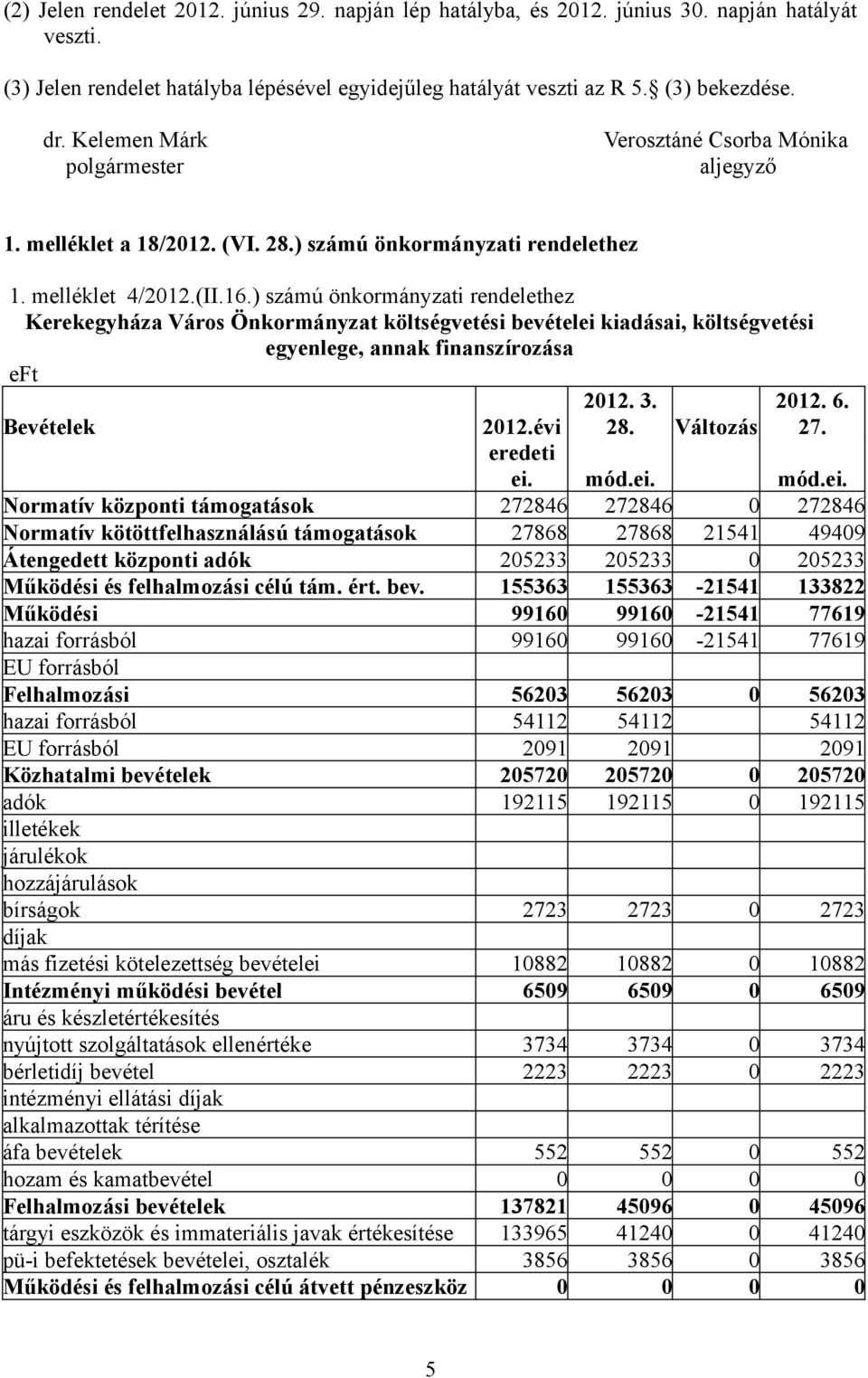 (2) Jelen rendelet 2012. június 29. napján lép hatályba, és 2012. június 30. napján hatályát veszti.

(3) Jelen rendelet hatályba lépésével egyidejűleg hatályát veszti az R 5. (3) bekezdése.

dr. Kelemen Márk
polgármester

Verosztáné Csorba Mónika
aljegyző

1. melléklet a 18/2012. (VI. 28.) számú önkormányzati rendelethez

1. melléklet 4/2012.(II.16.) számú önkormányzati rendelethez
Kerekegyháza Város Önkormányzat költségvetési bevételei kiadásai, költségvetési egyenlege, annak finanszírozása

eFt

| Bevételek | 2012.évi eredeti ei. | 2012. 3. 28. mód.ei. | Változás | 2012. 6. 27. mód.ei. |
|---|---|---|---|---|
| Normatív központi támogatások | 272846 | 272846 | 0 | 272846 |
| Normatív kötöttfelhasználású támogatások | 27868 | 27868 | 21541 | 49409 |
| Átengedett központi adók | 205233 | 205233 | 0 | 205233 |
| Működési és felhalmozási célú tám. ért. bev. | 155363 | 155363 | -21541 | 133822 |
| Működési | 99160 | 99160 | -21541 | 77619 |
| hazai forrásból | 99160 | 99160 | -21541 | 77619 |
| EU forrásból | | | | |
| Felhalmozási | 56203 | 56203 | 0 | 56203 |
| hazai forrásból | 54112 | 54112 | | 54112 |
| EU forrásból | 2091 | 2091 | | 2091 |
| Közhatalmi bevételek | 205720 | 205720 | 0 | 205720 |
| adók | 192115 | 192115 | 0 | 192115 |
| illetékek | | | | |
| járulékok | | | | |
| hozzájárulások | | | | |
| bírságok | 2723 | 2723 | 0 | 2723 |
| díjak | | | | |
| más fizetési kötelezettség bevételei | 10882 | 10882 | 0 | 10882 |
| Intézményi működési bevétel | 6509 | 6509 | 0 | 6509 |
| áru és készletértékesítés | | | | |
| nyújtott szolgáltatások ellenértéke | 3734 | 3734 | 0 | 3734 |
| bérletidíj bevétel | 2223 | 2223 | 0 | 2223 |
| intézményi ellátási díjak | | | | |
| alkalmazottak térítése | | | | |
| áfa bevételek | 552 | 552 | 0 | 552 |
| hozam és kamatbevétel | 0 | 0 | 0 | 0 |
| Felhalmozási bevételek | 137821 | 45096 | 0 | 45096 |
| tárgyi eszközök és immateriális javak értékesítése | 133965 | 41240 | 0 | 41240 |
| pü-i befektetések bevételei, osztalék | 3856 | 3856 | 0 | 3856 |
| Működési és felhalmozási célú átvett pénzeszköz | 0 | 0 | 0 | 0 |

5